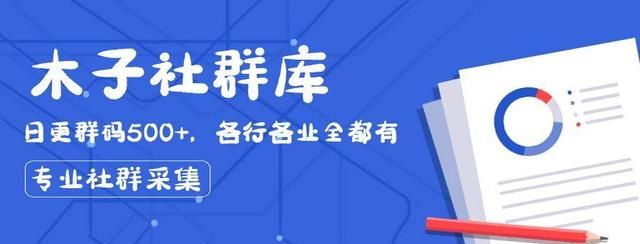 木子社群库

日更群码500+，各行各业全都有

专业社群采集